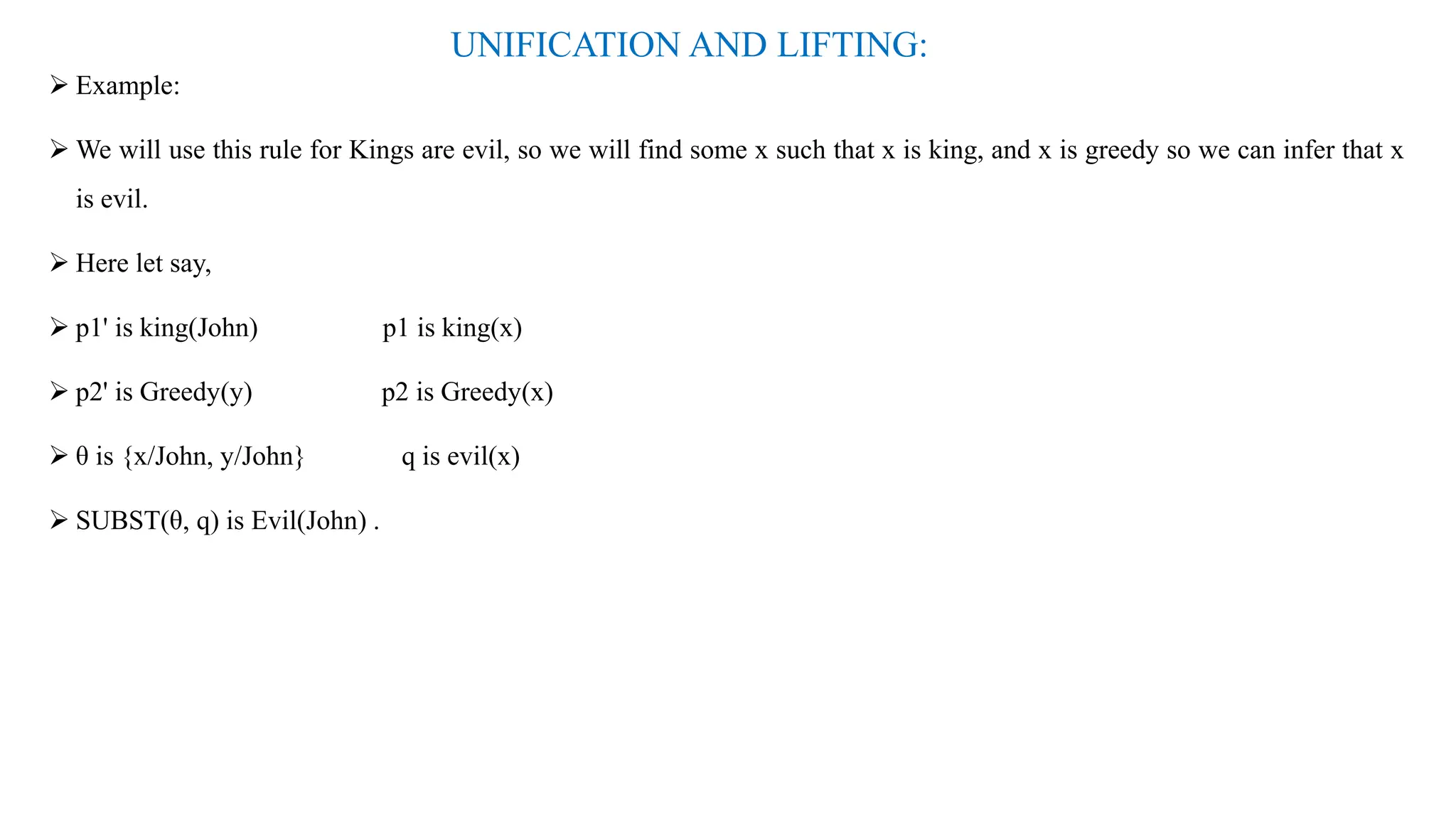 UNIFICATION AND LIFTING:

➢ Example:

➢ We will use this rule for Kings are evil, so we will find some x such that x is king, and x is greedy so we can infer that x is evil.

➢ Here let say,

➢ p1' is king(John) p1 is king(x)

➢ p2' is Greedy(y) p2 is Greedy(x)

➢ θ is {x/John, y/John} q is evil(x)

➢ SUBST(θ, q) is Evil(John) .